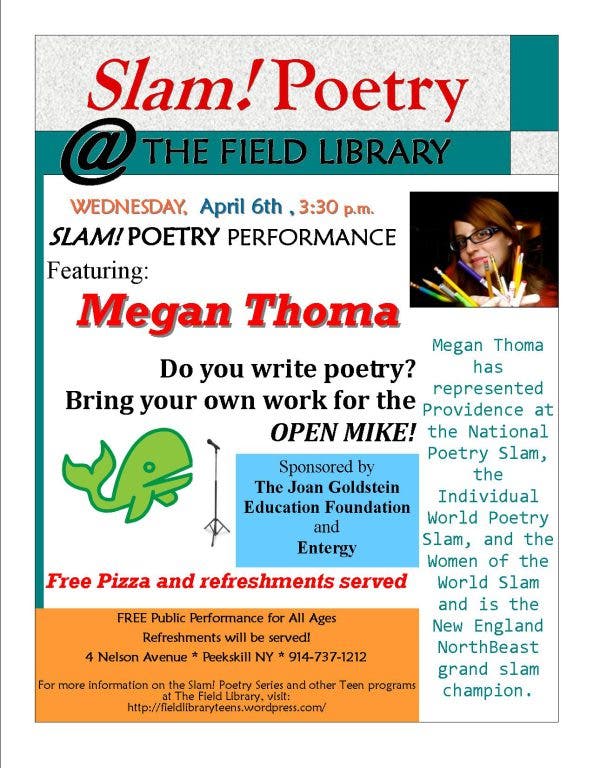 Slam! Poetry

@ THE FIELD LIBRARY

WEDNESDAY, April 6th , 3:30 p.m.

SLAM! POETRY PERFORMANCE

Featuring:

Megan Thoma

Do you write poetry? Bring your own work for the OPEN MIKE!

Sponsored by
The Joan Goldstein Education Foundation
and
Entergy

Free Pizza and refreshments served

FREE Public Performance for All Ages
Refreshments will be served!
4 Nelson Avenue * Peekskill NY * 914-737-1212

For more information on the Slam! Poetry Series and other Teen programs at The Field Library, visit: http://fieldlibraryteens.wordpress.com/

Megan Thoma has represented Providence at the National Poetry Slam, the Individual World Poetry Slam, and the Women of the World Slam and is the New England NorthBeast grand slam champion.